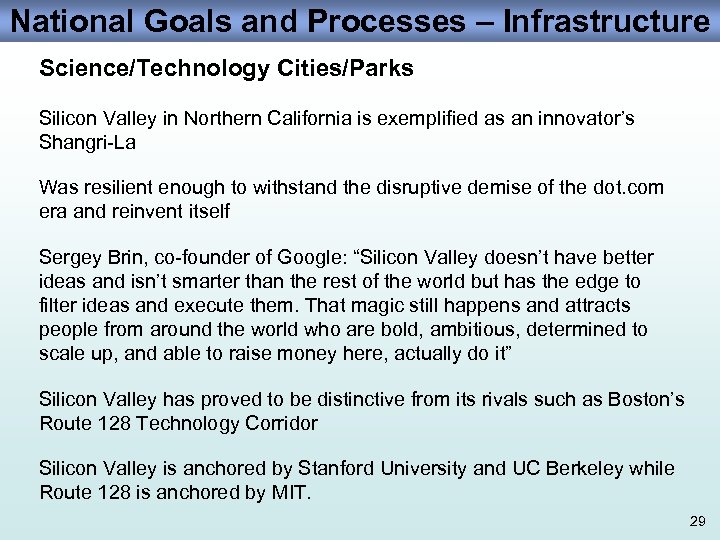 National Goals and Processes – Infrastructure

Science/Technology Cities/Parks

Silicon Valley in Northern California is exemplified as an innovator's Shangri-La

Was resilient enough to withstand the disruptive demise of the dot.com era and reinvent itself

Sergey Brin, co-founder of Google: "Silicon Valley doesn't have better ideas and isn't smarter than the rest of the world but has the edge to filter ideas and execute them. That magic still happens and attracts people from around the world who are bold, ambitious, determined to scale up, and able to raise money here, actually do it"

Silicon Valley has proved to be distinctive from its rivals such as Boston's Route 128 Technology Corridor

Silicon Valley is anchored by Stanford University and UC Berkeley while Route 128 is anchored by MIT.

29